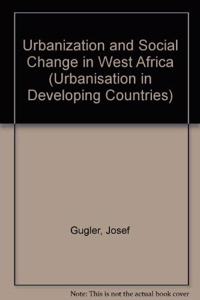 Urbanization and Social Change in West Africa (Urbanisation in Developing Countries)

Gugler, Josef

Note: This is not the actual book cover